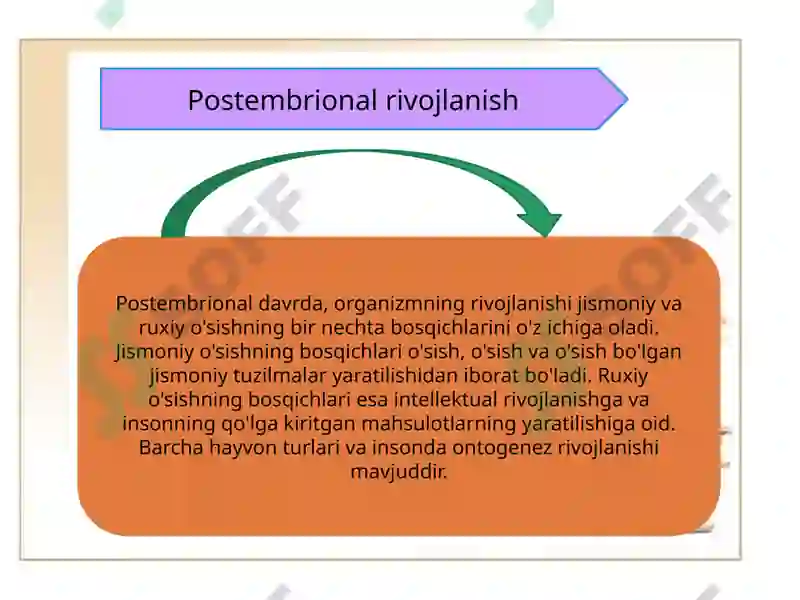 Postembrional rivojlanish

Postembrional davrda, organizmning rivojlanishi jismoniy va ruxiy o'sishning bir nechta bosqichlarini o'z ichiga oladi. Jismoniy o'sishning bosqichlari o'sish, o'sish va o'sish bo'lgan jismoniy tuzilmalar yaratilishidan iborat bo'ladi. Ruxiy o'sishning bosqichlari esa intellektual rivojlanishga va insonning qo'lga kiritgan mahsulotlarning yaratilishiga oid. Barcha hayvon turlari va insonda ontogenez rivojlanishi mavjuddir.